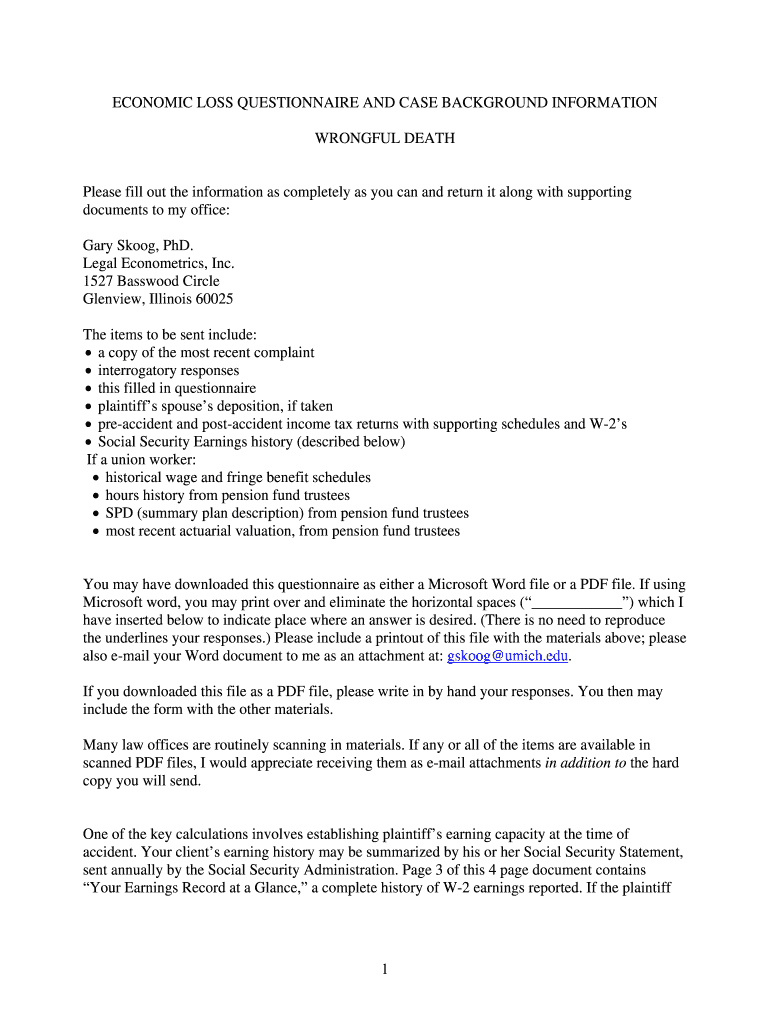 ECONOMIC LOSS QUESTIONNAIRE AND CASE BACKGROUND INFORMATION

WRONGFUL DEATH

Please fill out the information as completely as you can and return it along with supporting documents to my office:

Gary Skoog, PhD.
Legal Econometrics, Inc.
1527 Basswood Circle
Glenview, Illinois 60025

The items to be sent include:
• a copy of the most recent complaint
• interrogatory responses
• this filled in questionnaire
• plaintiff's spouse's deposition, if taken
• pre-accident and post-accident income tax returns with supporting schedules and W-2's
• Social Security Earnings history (described below)
If a union worker:
• historical wage and fringe benefit schedules
• hours history from pension fund trustees
• SPD (summary plan description) from pension fund trustees
• most recent actuarial valuation, from pension fund trustees

You may have downloaded this questionnaire as either a Microsoft Word file or a PDF file. If using Microsoft word, you may print over and eliminate the horizontal spaces ("____________") which I have inserted below to indicate place where an answer is desired. (There is no need to reproduce the underlines your responses.) Please include a printout of this file with the materials above; please also e-mail your Word document to me as an attachment at: gskoog@umich.edu.

If you downloaded this file as a PDF file, please write in by hand your responses. You then may include the form with the other materials.

Many law offices are routinely scanning in materials. If any or all of the items are available in scanned PDF files, I would appreciate receiving them as e-mail attachments in addition to the hard copy you will send.

One of the key calculations involves establishing plaintiff's earning capacity at the time of accident. Your client's earning history may be summarized by his or her Social Security Statement, sent annually by the Social Security Administration. Page 3 of this 4 page document contains "Your Earnings Record at a Glance," a complete history of W-2 earnings reported. If the plaintiff

1